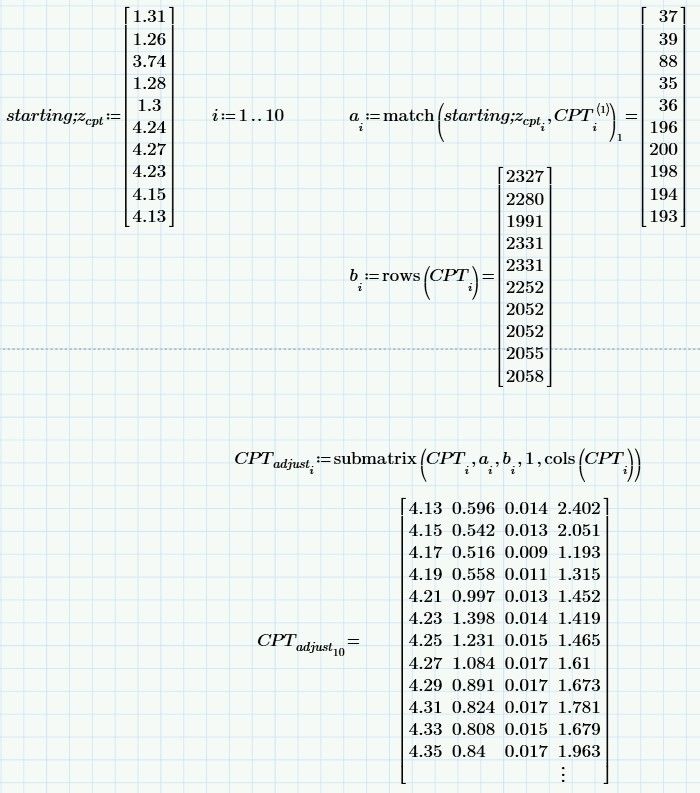 $starting;z_{cpt} := \begin{bmatrix} 1.31 \\ 1.26 \\ 3.74 \\ 1.28 \\ 1.3 \\ 4.24 \\ 4.27 \\ 4.23 \\ 4.15 \\ 4.13 \end{bmatrix}$

$i := 1..10$

$a_i := \text{match}\left(starting;z_{cpt_i}, CPT_i^{\langle 1 \rangle}\right)_1 = \begin{bmatrix} 37 \\ 39 \\ 88 \\ 35 \\ 36 \\ 196 \\ 200 \\ 198 \\ 194 \\ 193 \end{bmatrix}$

$b_i := \text{rows}\left(CPT_i\right) = \begin{bmatrix} 2327 \\ 2280 \\ 1991 \\ 2331 \\ 2331 \\ 2252 \\ 2052 \\ 2052 \\ 2055 \\ 2058 \end{bmatrix}$

$CPT_{adjust_i} := \text{submatrix}\left(CPT_i, a_i, b_i, 1, \text{cols}\left(CPT_i\right)\right)$

$CPT_{adjust_{10}} = \begin{bmatrix} 4.13 & 0.596 & 0.014 & 2.402 \\ 4.15 & 0.542 & 0.013 & 2.051 \\ 4.17 & 0.516 & 0.009 & 1.193 \\ 4.19 & 0.558 & 0.011 & 1.315 \\ 4.21 & 0.997 & 0.013 & 1.452 \\ 4.23 & 1.398 & 0.014 & 1.419 \\ 4.25 & 1.231 & 0.015 & 1.465 \\ 4.27 & 1.084 & 0.017 & 1.61 \\ 4.29 & 0.891 & 0.017 & 1.673 \\ 4.31 & 0.824 & 0.017 & 1.781 \\ 4.33 & 0.808 & 0.015 & 1.679 \\ 4.35 & 0.84 & 0.017 & 1.963 \\ & & & \vdots \end{bmatrix}$